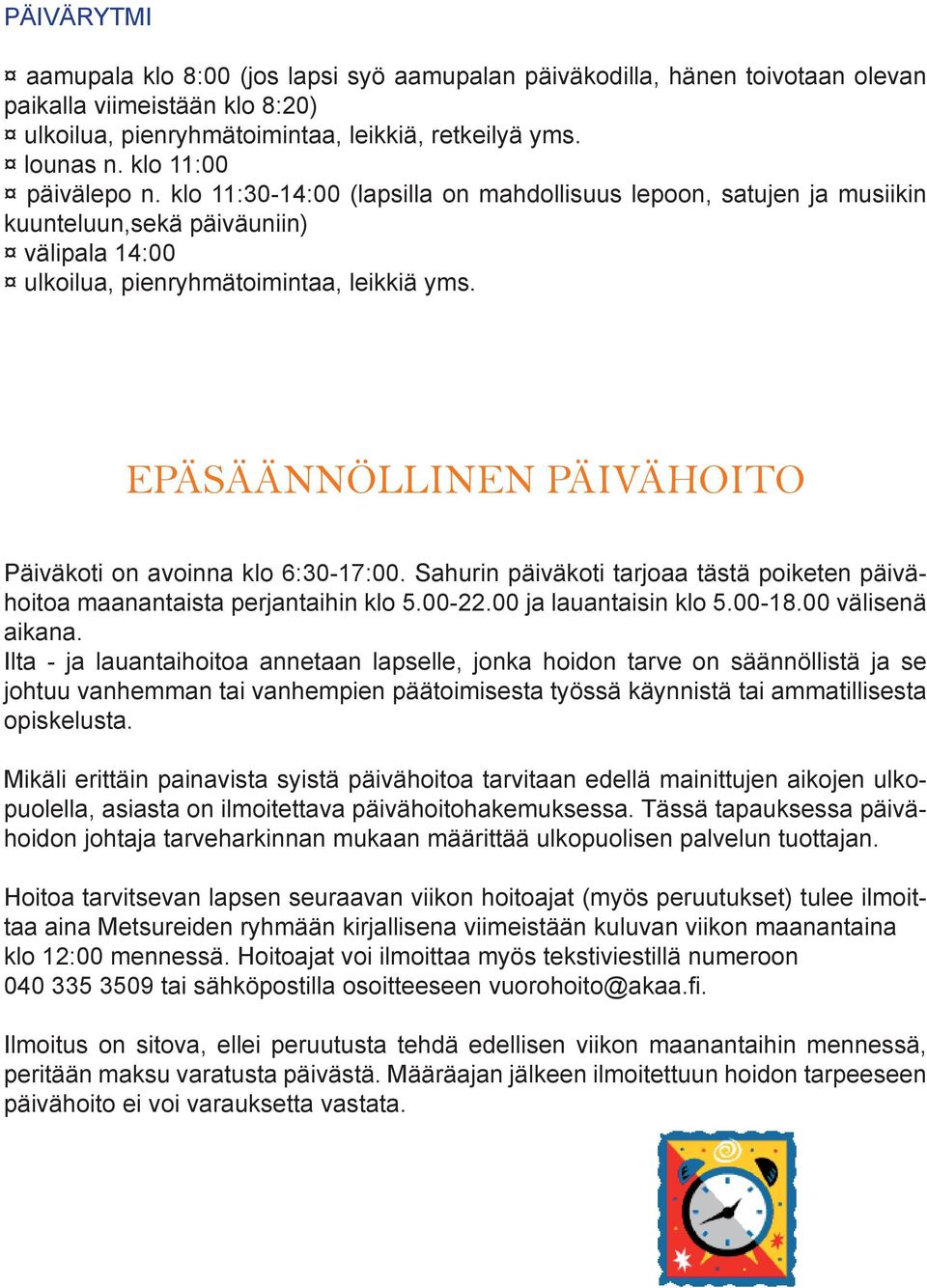 PÄIVÄRYTMI

¤ aamupala klo 8:00 (jos lapsi syö aamupalan päiväkodilla, hänen toivotaan olevan paikalla viimeistään klo 8:20)
¤ ulkoilua, pienryhmätoimintaa, leikkiä, retkeilyä yms.
¤ lounas n. klo 11:00
¤ päivälepo n. klo 11:30-14:00 (lapsilla on mahdollisuus lepoon, satujen ja musiikin kuunteluun,sekä päiväuniin)
¤ välipala 14:00
¤ ulkoilua, pienryhmätoimintaa, leikkiä yms.

EPÄSÄÄNNÖLLINEN PÄIVÄHOITO

Päiväkoti on avoinna klo 6:30-17:00. Sahurin päiväkoti tarjoaa tästä poiketen päivähoitoa maanantaista perjantaihin klo 5.00-22.00 ja lauantaisin klo 5.00-18.00 välisenä aikana.
Ilta - ja lauantaihoitoa annetaan lapselle, jonka hoidon tarve on säännöllistä ja se johtuu vanhemman tai vanhempien päätoimisesta työssä käynnistä tai ammatillisesta opiskelusta.

Mikäli erittäin painavista syistä päivähoitoa tarvitaan edellä mainittujen aikojen ulkopuolella, asiasta on ilmoitettava päivähoitohakemuksessa. Tässä tapauksessa päivähoidon johtaja tarveharkinnan mukaan määrittää ulkopuolisen palvelun tuottajan.

Hoitoa tarvitsevan lapsen seuraavan viikon hoitoajat (myös peruutukset) tulee ilmoittaa aina Metsureiden ryhmään kirjallisena viimeistään kuluvan viikon maanantaina klo 12:00 mennessä. Hoitoajat voi ilmoittaa myös tekstiviestillä numeroon 040 335 3509 tai sähköpostilla osoitteeseen vuorohoito@akaa.fi.

Ilmoitus on sitova, ellei peruutusta tehdä edellisen viikon maanantaihin mennessä, peritään maksu varatusta päivästä. Määräajan jälkeen ilmoitettuun hoidon tarpeeseen päivähoito ei voi varauksetta vastata.